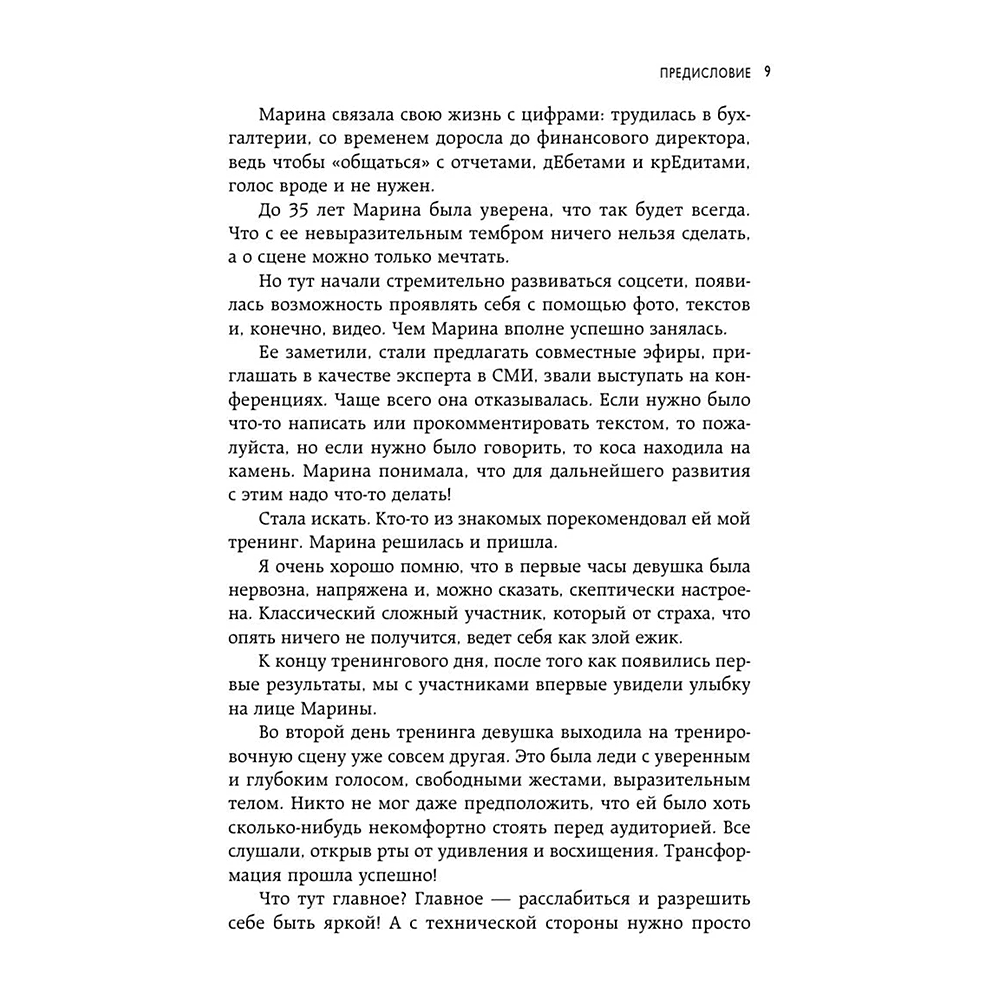 ПРЕДИСЛОВИЕ 9

Марина связала свою жизнь с цифрами: трудилась в бухгалтерии, со временем доросла до финансового директора, ведь чтобы «общаться» с отчетами, дЕбетами и крЕдитами, голос вроде и не нужен.

До 35 лет Марина была уверена, что так будет всегда. Что с ее невыразительным тембром ничего нельзя сделать, а о сцене можно только мечтать.

Но тут начали стремительно развиваться соцсети, появилась возможность проявлять себя с помощью фото, текстов и, конечно, видео. Чем Марина вполне успешно занялась.

Ее заметили, стали предлагать совместные эфиры, приглашать в качестве эксперта в СМИ, звали выступать на конференциях. Чаще всего она отказывалась. Если нужно было что-то написать или прокомментировать текстом, то пожалуйста, но если нужно было говорить, то коса находила на камень. Марина понимала, что для дальнейшего развития с этим надо что-то делать!

Стала искать. Кто-то из знакомых порекомендовал ей мой тренинг. Марина решилась и пришла.

Я очень хорошо помню, что в первые часы девушка была нервозна, напряжена и, можно сказать, скептически настроена. Классический сложный участник, который от страха, что опять ничего не получится, ведет себя как злой ежик.

К концу тренингового дня, после того как появились первые результаты, мы с участниками впервые увидели улыбку на лице Марины.

Во второй день тренинга девушка выходила на тренировочную сцену уже совсем другая. Это была леди с уверенным и глубоким голосом, свободными жестами, выразительным телом. Никто не мог даже предположить, что ей было хоть сколько-нибудь некомфортно стоять перед аудиторией. Все слушали, открыв рты от удивления и восхищения. Трансформация прошла успешно!

Что тут главное? Главное — расслабиться и разрешить себе быть яркой! А с технической стороны нужно просто